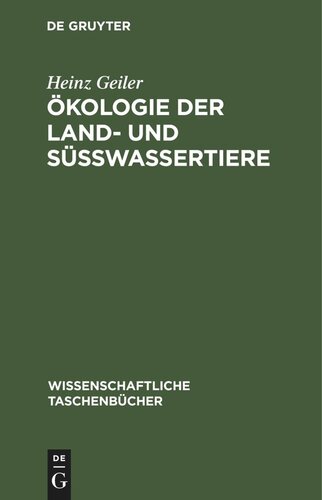 DE GRUYTER

Heinz Geiler

ÖKOLOGIE DER LAND- UND SÜSSWASSERTIERE

WISSENSCHAFTLICHE TASCHENBÜCHER

DE G